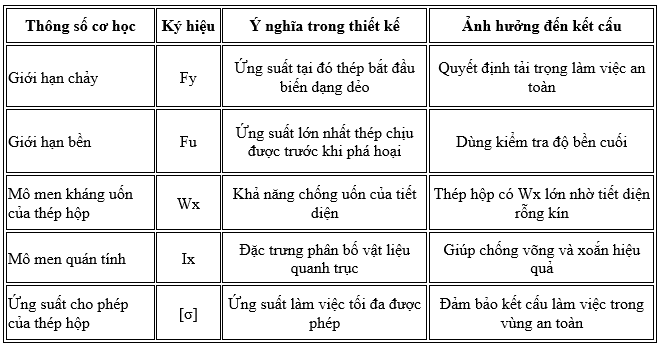 | Thông số cơ học | Ký hiệu | Ý nghĩa trong thiết kế | Ảnh hưởng đến kết cấu |
|---|---|---|---|
| Giới hạn chảy | Fy | Ứng suất tại đó thép bắt đầu biến dạng dẻo | Quyết định tải trọng làm việc an toàn |
| Giới hạn bền | Fu | Ứng suất lớn nhất thép chịu được trước khi phá hoại | Dùng kiểm tra độ bền cuối |
| Mô men kháng uốn của thép hộp | Wx | Khả năng chống uốn của tiết diện | Thép hộp có Wx lớn nhờ tiết diện rỗng kín |
| Mô men quán tính | Ix | Đặc trưng phân bố vật liệu quanh trục | Giúp chống võng và xoắn hiệu quả |
| Ứng suất cho phép của thép hộp | [σ] | Ứng suất làm việc tối đa được phép | Đảm bảo kết cấu làm việc trong vùng an toàn |